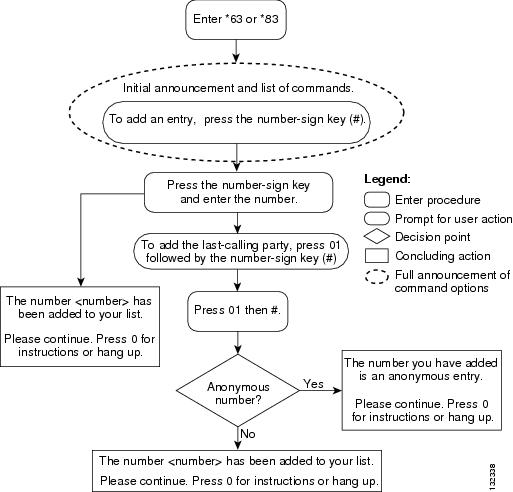 Enter *63 or *83

Initial announcement and list of commands.

To add an entry, press the number-sign key (#).

Press the number-sign key and enter the number.

Legend:
Enter procedure
Prompt for user action
Decision point
Concluding action
Full announcement of command options

To add the last-calling party, press 01 followed by the number-sign key (#)

The number <number> has been added to your list.

Please continue. Press 0 for instructions or hang up.

Press 01 then #.

Anonymous number?

Yes

The number you have added is an anonymous entry.

Please continue. Press 0 for instructions or hang up.

No

The number <number> has been added to your list.

Please continue. Press 0 for instructions or hang up.

132338